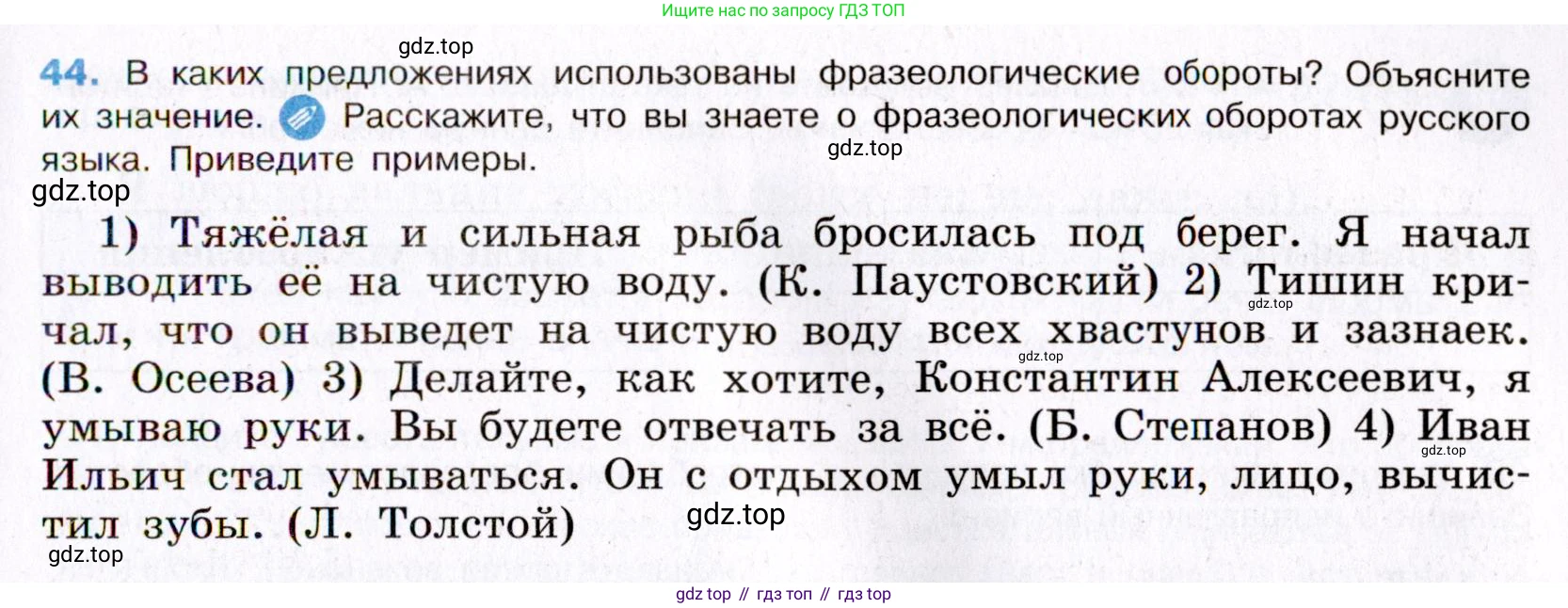 Ищите нас по запросу ГДЗ ТОП

44. В каких предложениях использованы фразеологические обороты? Объясните их значение. Расскажите, что вы знаете о фразеологических оборотах русского языка. Приведите примеры.

1) Тяжёлая и сильная рыба бросилась под берег. Я начал выводить её на чистую воду. (К. Паустовский) 2) Тишин кричал, что он выведет на чистую воду всех хвастунов и зазнаек. (В. Осеева) 3) Делайте, как хотите, Константин Алексеевич, я умываю руки. Вы будете отвечать за всё. (Б. Степанов) 4) Иван Ильич стал умываться. Он с отдыхом умыл руки, лицо, вычистил зубы. (Л. Толстой)

gdz top // гдз топ // гдз top

gdz.top